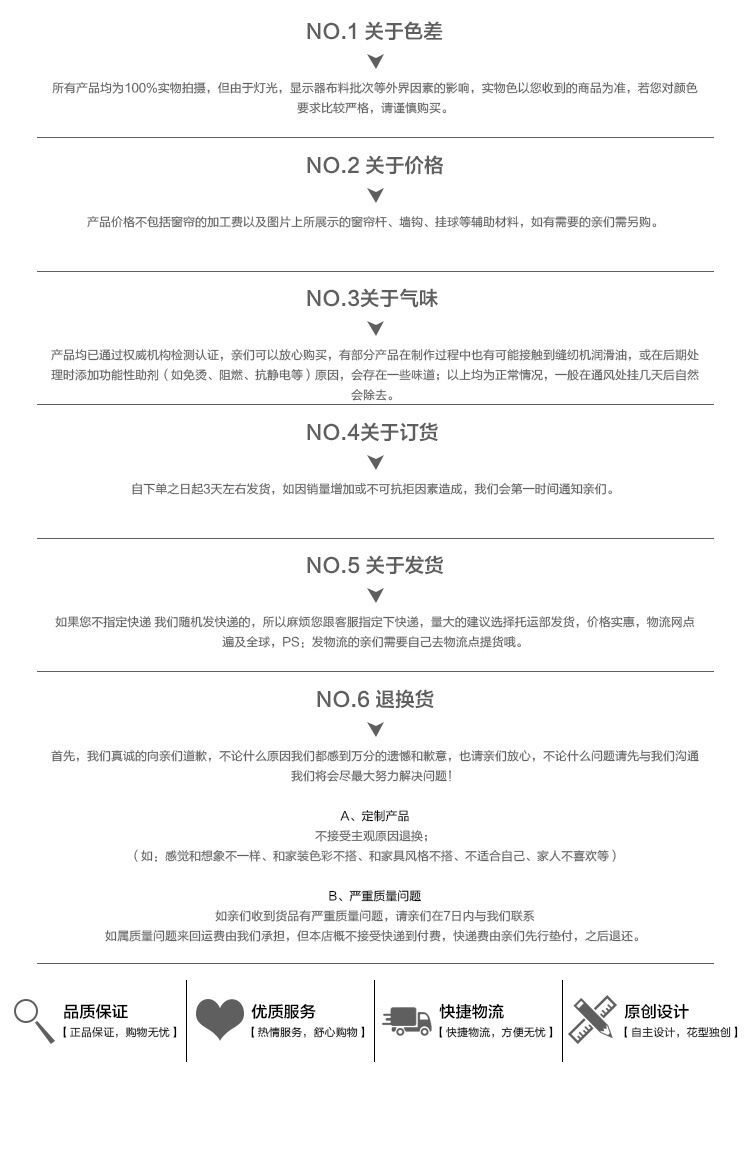 NO.1 关于色差

所有产品均为100%实物拍摄，但由于灯光，显示器布料批次等外界因素的影响，实物色以您收到的商品为准，若您对颜色要求比较严格，请谨慎购买。

NO.2 关于价格

产品价格不包括窗帘的加工费以及图片上所展示的窗帘杆、墙钩、挂球等辅助材料，如有需要的亲们需另购。

NO.3关于气味

产品均已通过权威机构检测认证，亲们可以放心购买，有部分产品在制作过程中也有可能接触到缝纫机润滑油，或在后期处理时添加功能性助剂（如免烫、阻燃、抗静电等）原因，会存在一些味道；以上均为正常情况，一般在通风处挂几天后自然会除去。

NO.4关于订货

自下单之日起3天左右发货，如因销量增加或不可抗拒因素造成，我们会第一时间通知亲们。

NO.5 关于发货

如果您不指定快递 我们随机发快递的，所以麻烦您跟客服指定下快递，量大的建议选择托运部发货，价格实惠，物流网点遍及全球，PS：发物流的亲们需要自己去物流点提货哦。

NO.6 退换货

首先，我们真诚的向亲们道歉，不论什么原因我们都感到万分的遗憾和歉意，也请亲们放心，不论什么问题请先与我们沟通我们将会尽最大努力解决问题！

A、定制产品
不接受主观原因退换；
（如：感觉和想象不一样、和家装色彩不搭、和家具风格不搭、不适合自己、家人不喜欢等）

B、严重质量问题
如亲们收到货品有严重质量问题，请亲们在7日内与我们联系
如属质量问题来回运费由我们承担，但本店概不接受快递到付费，快递费由亲们先行垫付，之后退还。

品质保证
【正品保证，购物无忧】

优质服务
【热情服务，舒心购物】

快捷物流
【快捷物流，方便无忧】

原创设计
【自主设计，花型独创】